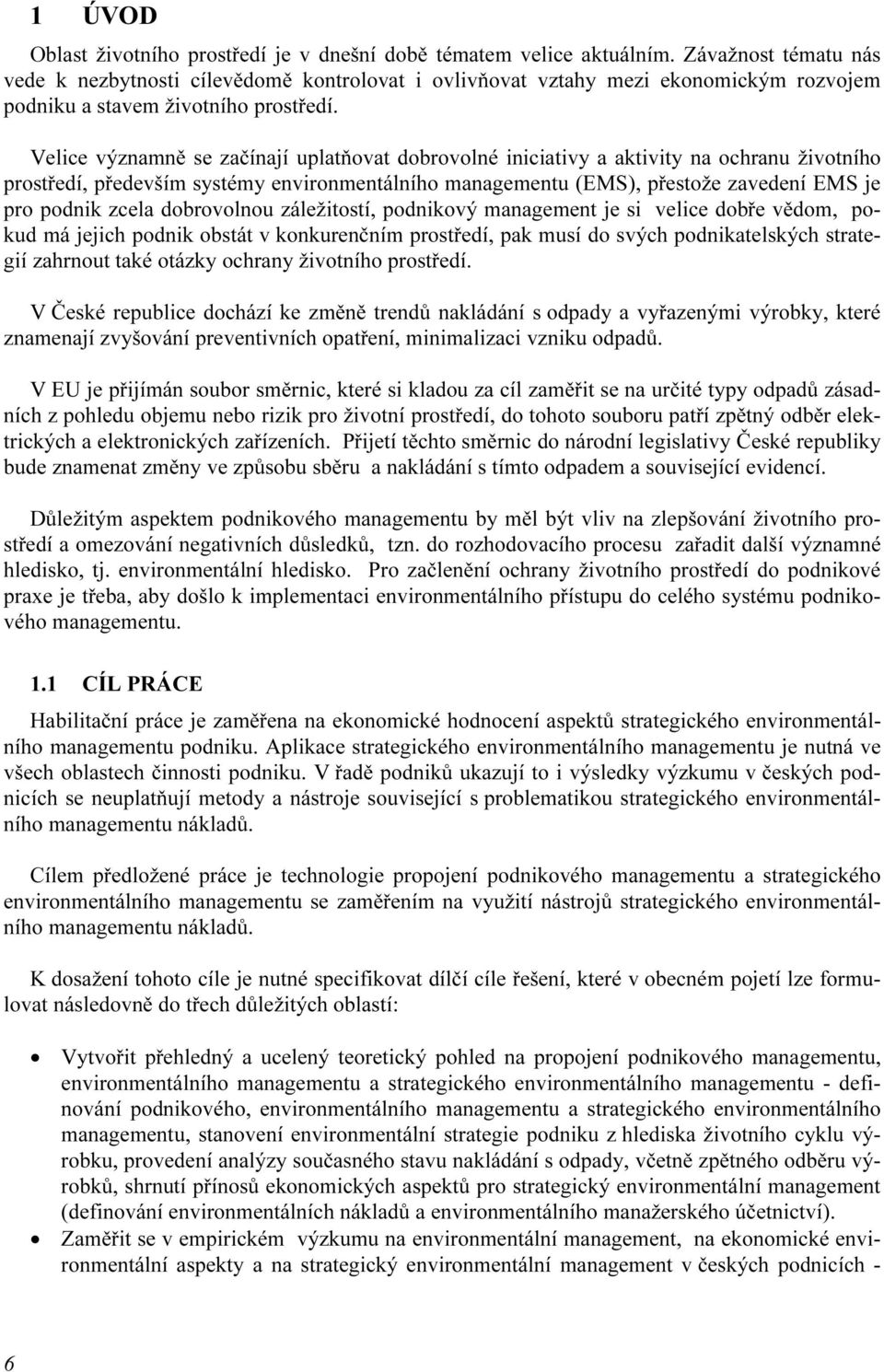 1 ÚVOD

Oblast životního prostředí je v dnešní době tématem velice aktuálním. Závažnost tématu nás vede k nezbytnosti cílevědomě kontrolovat i ovlivňovat vztahy mezi ekonomickým rozvojem podniku a stavem životního prostředí.

Velice významně se začínají uplatňovat dobrovolné iniciativy a aktivity na ochranu životního prostředí, především systémy environmentálního managementu (EMS), přestože zavedení EMS je pro podnik zcela dobrovolnou záležitostí, podnikový management je si velice dobře vědom, pokud má jejich podnik obstát v konkurenčním prostředí, pak musí do svých podnikatelských strategií zahrnout také otázky ochrany životního prostředí.

V České republice dochází ke změně trendů nakládání s odpady a vyřazenými výrobky, které znamenají zvyšování preventivních opatření, minimalizaci vzniku odpadů.

V EU je přijímán soubor směrnic, které si kladou za cíl zaměřit se na určité typy odpadů zásadních z pohledu objemu nebo rizik pro životní prostředí, do tohoto souboru patří zpětný odběr elektrických a elektronických zařízeních. Přijetí těchto směrnic do národní legislativy České republiky bude znamenat změny ve způsobu sběru a nakládání s tímto odpadem a související evidencí.

Důležitým aspektem podnikového managementu by měl být vliv na zlepšování životního prostředí a omezování negativních důsledků, tzn. do rozhodovacího procesu zařadit další významné hledisko, tj. environmentální hledisko. Pro začlenění ochrany životního prostředí do podnikové praxe je třeba, aby došlo k implementaci environmentálního přístupu do celého systému podnikového managementu.

1.1 CÍL PRÁCE

Habilitační práce je zaměřena na ekonomické hodnocení aspektů strategického environmentálního managementu podniku. Aplikace strategického environmentálního managementu je nutná ve všech oblastech činnosti podniku. V řadě podniků ukazují to i výsledky výzkumu v českých podnicích se neuplatňují metody a nástroje související s problematikou strategického environmentálního managementu nákladů.

Cílem předložené práce je technologie propojení podnikového managementu a strategického environmentálního managementu se zaměřením na využití nástrojů strategického environmentálního managementu nákladů.

K dosažení tohoto cíle je nutné specifikovat dílčí cíle řešení, které v obecném pojetí lze formulovat následovně do třech důležitých oblastí:

• Vytvořit přehledný a ucelený teoretický pohled na propojení podnikového managementu, environmentálního managementu a strategického environmentálního managementu - definování podnikového, environmentálního managementu a strategického environmentálního managementu, stanovení environmentální strategie podniku z hlediska životního cyklu výrobku, provedení analýzy současného stavu nakládání s odpady, včetně zpětného odběru výrobků, shrnutí přínosů ekonomických aspektů pro strategický environmentální management (definování environmentálních nákladů a environmentálního manažerského účetnictví).
• Zaměřit se v empirickém výzkumu na environmentální management, na ekonomické environmentální aspekty a na strategický environmentální management v českých podnicích -

6